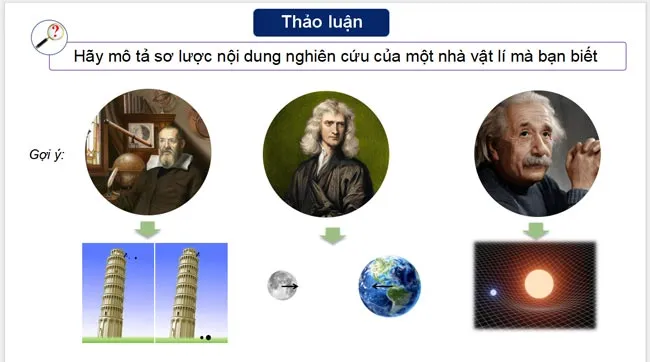 Thảo luận

Hãy mô tả sơ lược nội dung nghiên cứu của một nhà vật lí mà bạn biết

Gợi ý: